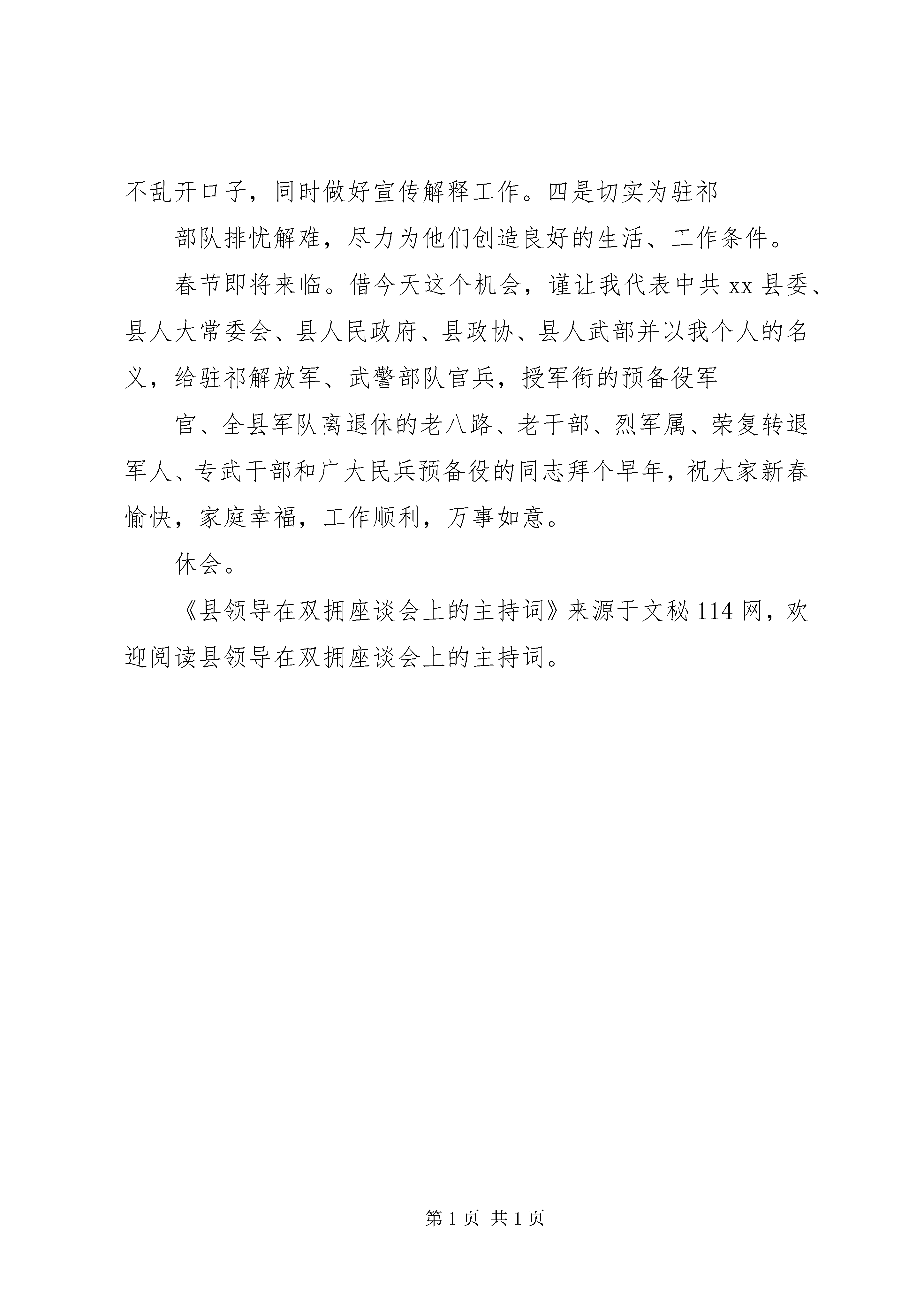 不乱开口子，同时做好宣传解释工作。四是切实为驻祁

部队排忧解难，尽力为他们创造良好的生活、工作条件。

春节即将来临。借今天这个机会，谨让我代表中共xx县委、县人大常委会、县人民政府、县政协、县人武部并以我个人的名义，给驻祁解放军、武警部队官兵，授军衔的预备役军

官、全县军队离退休的老八路、老干部、烈军属、荣复转退军人、专武干部和广大民兵预备役的同志拜个早年，祝大家新春愉快，家庭幸福，工作顺利，万事如意。

休会。

《县领导在双拥座谈会上的主持词》来源于文秘114网，欢迎阅读县领导在双拥座谈会上的主持词。

第1页 共1页